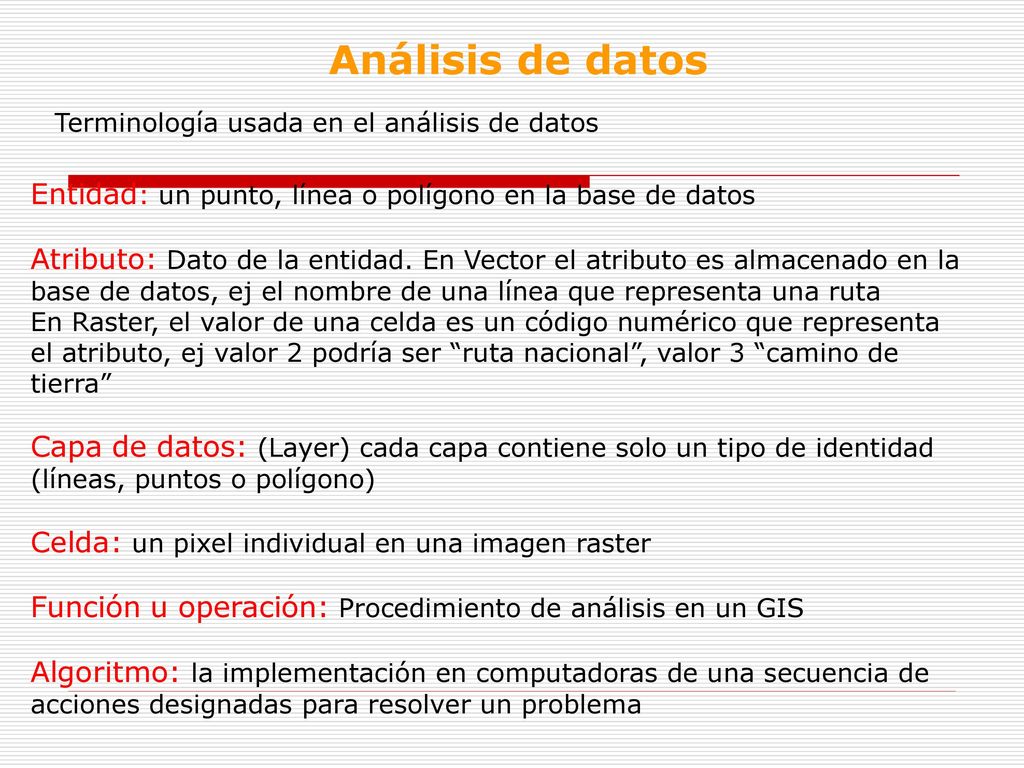 Análisis de datos

Terminología usada en el análisis de datos

Entidad: un punto, línea o polígono en la base de datos

Atributo: Dato de la entidad. En Vector el atributo es almacenado en la base de datos, ej el nombre de una línea que representa una ruta
En Raster, el valor de una celda es un código numérico que representa el atributo, ej valor 2 podría ser “ruta nacional”, valor 3 “camino de tierra”

Capa de datos: (Layer) cada capa contiene solo un tipo de identidad (líneas, puntos o polígono)

Celda: un pixel individual en una imagen raster

Función u operación: Procedimiento de análisis en un GIS

Algoritmo: la implementación en computadoras de una secuencia de acciones designadas para resolver un problema